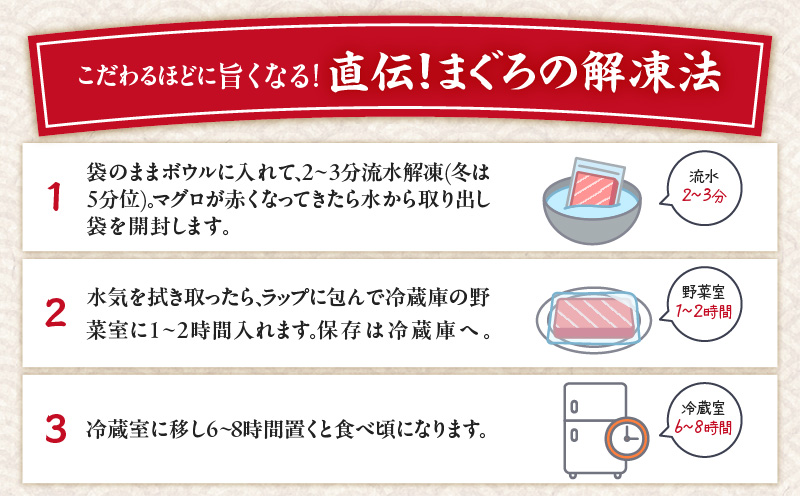 こだわるほどに旨くなる! 直伝!まぐろの解凍法

1 袋のままボウルに入れて、2~3分流水解凍(冬は5分位)。マグロが赤くなってきたら水から取り出し袋を開封します。

流水
2~3分

2 水気を拭き取ったら、ラップに包んで冷蔵庫の野菜室に1~2時間入れます。保存は冷蔵庫へ。

野菜室
1~2時間

3 冷蔵室に移し6~8時間置くと食べ頃になります。

冷蔵室
6~8時間